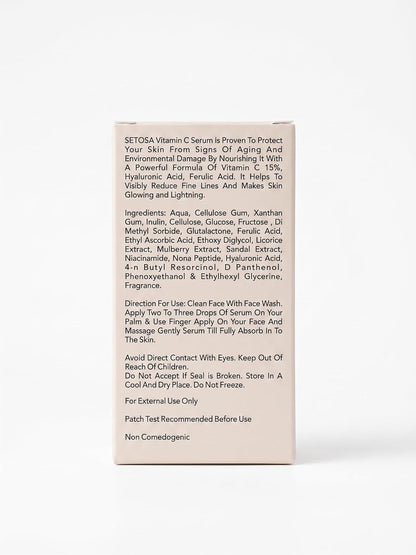 SETOSA Vitamin C Serum Is Proven To Protect Your Skin From Signs Of Aging And Environmental Damage By Nourishing It With A Powerful Formula Of Vitamin C 15%, Hyaluronic Acid, Ferulic Acid. It Helps To Visibly Reduce Fine Lines And Makes Skin Glowing and Lightning.

Ingredients: Aqua, Cellulose Gum, Xanthan Gum, Inulin, Cellulose, Glucose, Fructose , Di Methyl Sorbide, Glutalactone, Ferulic Acid, Ethyl Ascorbic Acid, Ethoxy Diglycol, Licorice Extract, Mulberry Extract, Sandal Extract, Niacinamide, Nona Peptide, Hyaluronic Acid, 4-n Butyl Resorcinol, D Panthenol, Phenoxyethanol & Ethylhexyl Glycerine, Fragrance.

Direction For Use: Clean Face With Face Wash. Apply Two To Three Drops Of Serum On Your Palm & Use Finger Apply On Your Face And Massage Gently Serum Till Fully Absorb In To The Skin.

Avoid Direct Contact With Eyes. Keep Out Of Reach Of Children.
Do Not Accept If Seal is Broken. Store In A Cool And Dry Place. Do Not Freeze.

For External Use Only

Patch Test Recommended Before Use

Non Comedogenic